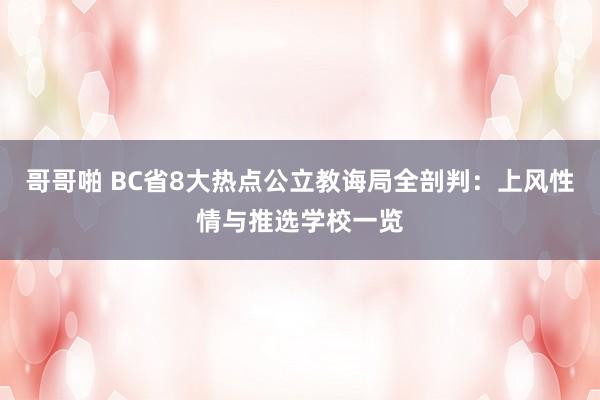 哥哥啪 BC省8大热点公立教诲局全剖判：上风性情与推选学校一览